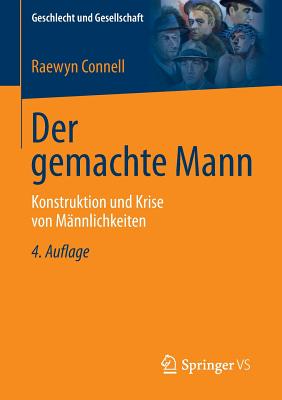 Geschlecht und Gesellschaft

Raewyn Connell

Der gemachte Mann

Konstruktion und Krise von Männlichkeiten

4. Auflage

Springer VS